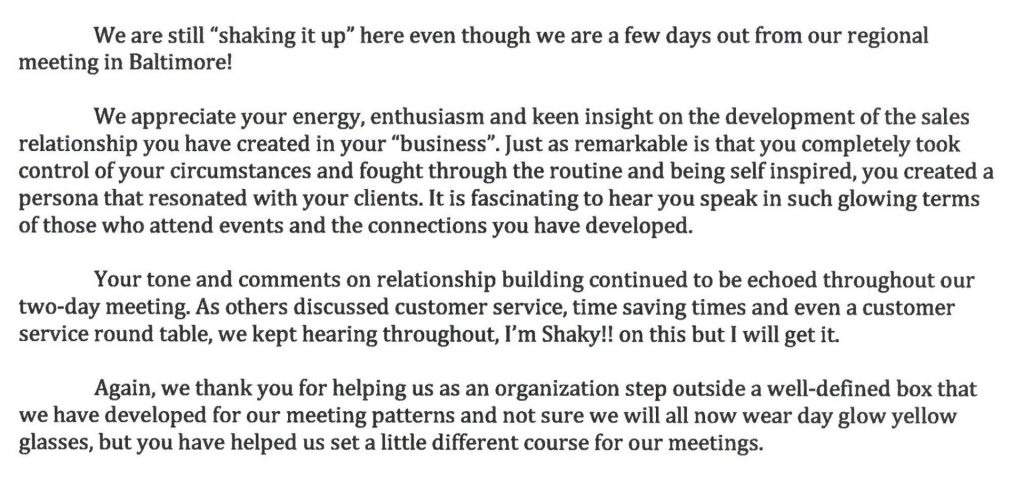 We are still “shaking it up” here even though we are a few days out from our regional meeting in Baltimore!

We appreciate your energy, enthusiasm and keen insight on the development of the sales relationship you have created in your “business”. Just as remarkable is that you completely took control of your circumstances and fought through the routine and being self inspired, you created a persona that resonated with your clients. It is fascinating to hear you speak in such glowing terms of those who attend events and the connections you have developed.

Your tone and comments on relationship building continued to be echoed throughout our two-day meeting. As others discussed customer service, time saving times and even a customer service round table, we kept hearing throughout, I’m Shaky!! on this but I will get it.

Again, we thank you for helping us as an organization step outside a well-defined box that we have developed for our meeting patterns and not sure we will all now wear day glow yellow glasses, but you have helped us set a little different course for our meetings.